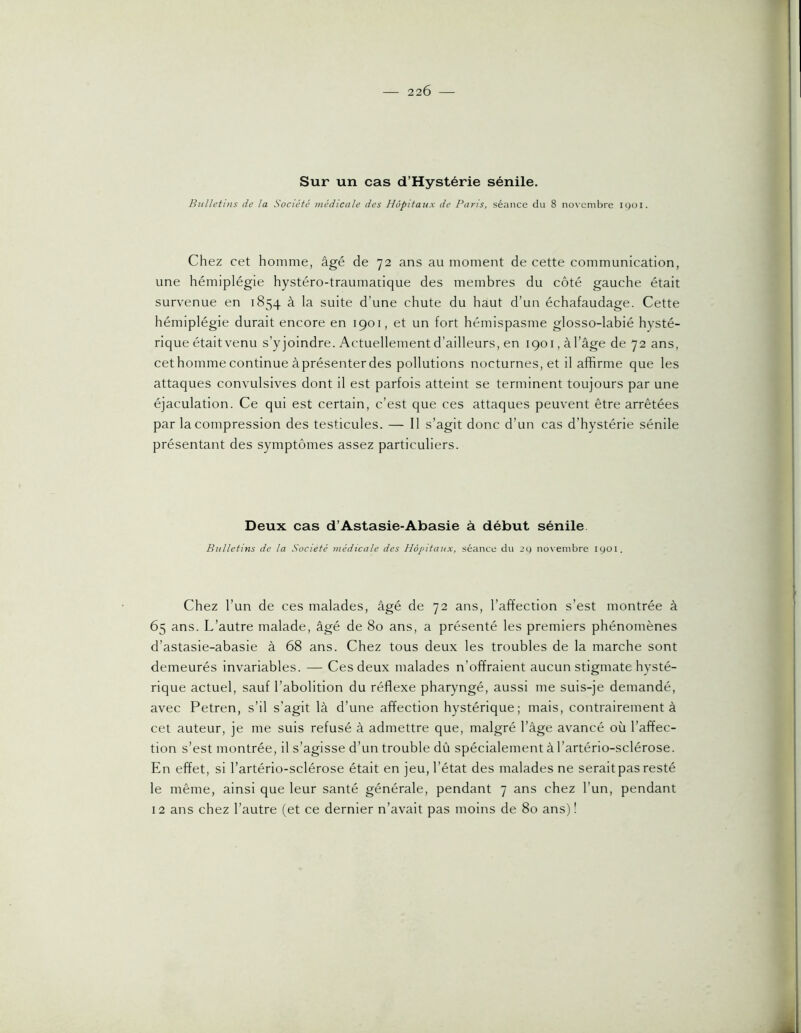 — 226 —

Sur un cas d'Hystérie sénile.

Bulletins de la Société médicale des Hôpitaux de Paris, séance du 8 novembre 1901.

Chez cet homme, âgé de 72 ans au moment de cette communication, une hémiplégie hystéro-traumatique des membres du côté gauche était survenue en 1854 à la suite d'une chute du haut d'un échafaudage. Cette hémiplégie durait encore en 1901, et un fort hémispasme glosso-labié hystérique était venu s'y joindre. Actuellement d'ailleurs, en 1901, à l'âge de 72 ans, cet homme continue à présenter des pollutions nocturnes, et il affirme que les attaques convulsives dont il est parfois atteint se terminent toujours par une éjaculation. Ce qui est certain, c'est que ces attaques peuvent être arrêtées par la compression des testicules. — Il s'agit donc d'un cas d'hystérie sénile présentant des symptômes assez particuliers.

Deux cas d'Astasie-Abasie à début sénile.

Bulletins de la Société médicale des Hôpitaux, séance du 29 novembre 1901.

Chez l'un de ces malades, âgé de 72 ans, l'affection s'est montrée à 65 ans. L'autre malade, âgé de 80 ans, a présenté les premiers phénomènes d'astasie-abasie à 68 ans. Chez tous deux les troubles de la marche sont demeurés invariables. — Ces deux malades n'offraient aucun stigmate hystérique actuel, sauf l'abolition du réflexe pharyngé, aussi me suis-je demandé, avec Petren, s'il s'agit là d'une affection hystérique; mais, contrairement à cet auteur, je me suis refusé à admettre que, malgré l'âge avancé où l'affection s'est montrée, il s'agisse d'un trouble dû spécialement à l'artério-sclérose. En effet, si l'artério-sclérose était en jeu, l'état des malades ne serait pas resté le même, ainsi que leur santé générale, pendant 7 ans chez l'un, pendant 12 ans chez l'autre (et ce dernier n'avait pas moins de 80 ans)!